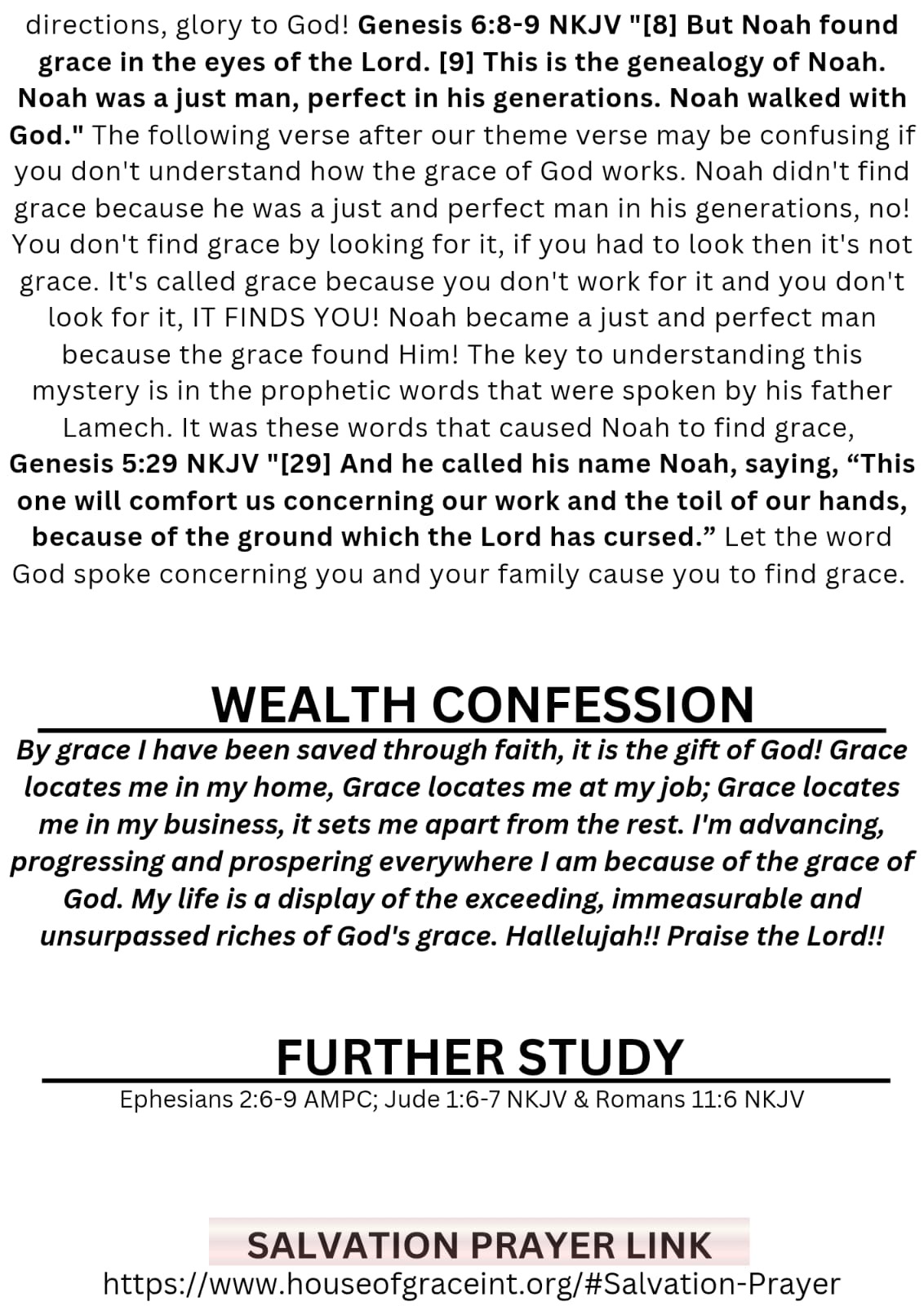 directions, glory to God! Genesis 6:8-9 NKJV "[8] But Noah found grace in the eyes of the Lord. [9] This is the genealogy of Noah. Noah was a just man, perfect in his generations. Noah walked with God." The following verse after our theme verse may be confusing if you don't understand how the grace of God works. Noah didn't find grace because he was a just and perfect man in his generations, no! You don't find grace by looking for it, if you had to look then it's not grace. It's called grace because you don't work for it and you don't look for it, IT FINDS YOU! Noah became a just and perfect man because the grace found Him! The key to understanding this mystery is in the prophetic words that were spoken by his father Lamech. It was these words that caused Noah to find grace, Genesis 5:29 NKJV "[29] And he called his name Noah, saying, “This one will comfort us concerning our work and the toil of our hands, because of the ground which the Lord has cursed.” Let the word God spoke concerning you and your family cause you to find grace.

WEALTH CONFESSION

By grace I have been saved through faith, it is the gift of God! Grace locates me in my home, Grace locates me at my job; Grace locates me in my business, it sets me apart from the rest. I'm advancing, progressing and prospering everywhere I am because of the grace of God. My life is a display of the exceeding, immeasurable and unsurpassed riches of God's grace. Hallelujah!! Praise the Lord!!

FURTHER STUDY

Ephesians 2:6-9 AMPC; Jude 1:6-7 NKJV & Romans 11:6 NKJV

SALVATION PRAYER LINK
https://www.houseofgraceint.org/#Salvation-Prayer